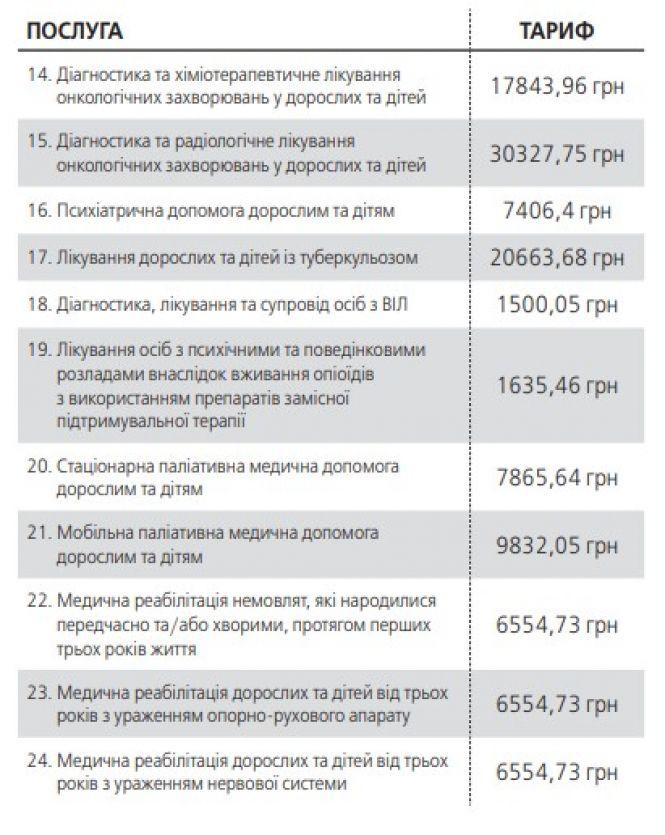 | ПОСЛУГА | ТАРИФ |
|---|---|
| 14. Діагностика та хіміотерапевтичне лікування онкологічних захворювань у дорослих та дітей | 17843,96 грн |
| 15. Діагностика та радіологічне лікування онкологічних захворювань у дорослих та дітей | 30327,75 грн |
| 16. Психіатрична допомога дорослим та дітям | 7406,4 грн |
| 17. Лікування дорослих та дітей із туберкульозом | 20663,68 грн |
| 18. Діагностика, лікування та супровід осіб з ВІЛ | 1500,05 грн |
| 19. Лікування осіб з психічними та поведінковими розладами внаслідок вживання опіоїдів з використанням препаратів замісної підтримувальної терапії | 1635,46 грн |
| 20. Стаціонарна паліативна медична допомога дорослим та дітям | 7865,64 грн |
| 21. Мобільна паліативна медична допомога дорослим та дітям | 9832,05 грн |
| 22. Медична реабілітація немовлят, які народилися передчасно та/або хворими, протягом перших трьох років життя | 6554,73 грн |
| 23. Медична реабілітація дорослих та дітей від трьох років з ураженням опорно-рухового апарату | 6554,73 грн |
| 24. Медична реабілітація дорослих та дітей від трьох років з ураженням нервової системи | 6554,73 грн |